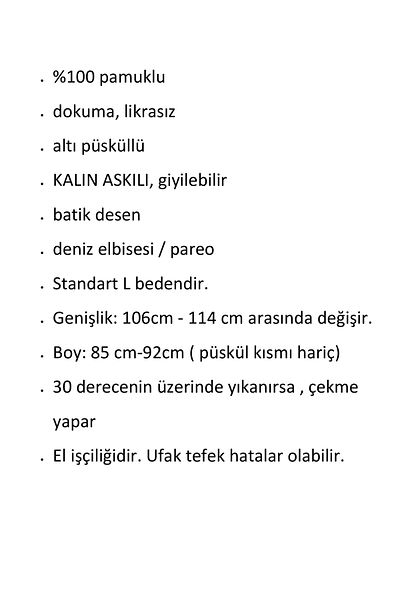 . %100 pamuklu

. dokuma, likrasız

. altı püsküllü

. KALIN ASKILI, giyilebilir

. batik desen

. deniz elbisesi / pareo

. Standart L bedendir.

. Genişlik: 106cm - 114 cm arasında değişir.

. Boy: 85 cm-92cm ( püskül kısmı hariç)

. 30 derecenin üzerinde yıkanırsa , çekme yapar

. El işçiliğidir. Ufak tefek hatalar olabilir.